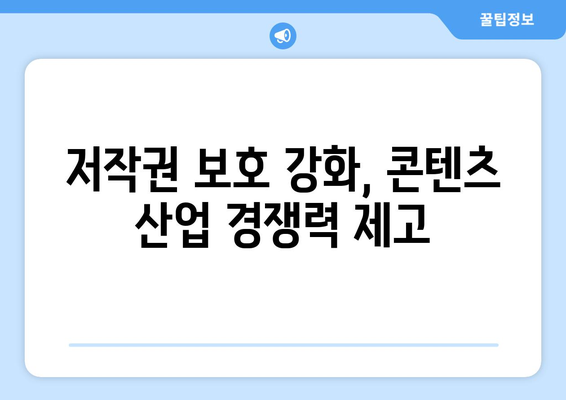 꿀팁정보

저작권 보호 강화, 콘텐츠 산업 경쟁력 제고